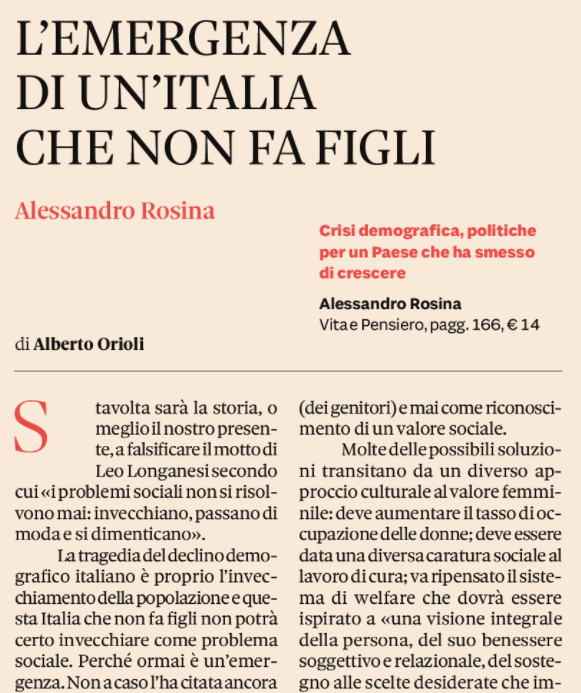 L'EMERGENZA DI UN'ITALIA CHE NON FA FIGLI

Alessandro Rosina

Crisi demografica, politiche per un Paese che ha smesso di crescere

Alessandro Rosina
Vita e Pensiero, pagg. 166, € 14

di Alberto Orioli

Stavolta sarà la storia, o meglio il nostro presente, a falsificare il motto di Leo Longanesi secondo cui «i problemi sociali non si risolvono mai: invecchiano, passano di moda e si dimenticano».

La tragedia del declino demografico italiano è proprio l'invecchiamento della popolazione e questa Italia che non fa figli non potrà certo invecchiare come problema sociale. Perché ormai è un'emergenza. Non a caso l'ha citata ancora

(dei genitori) e mai come riconoscimento di un valore sociale.

Molte delle possibili soluzioni transitano da un diverso approccio culturale al valore femminile: deve aumentare il tasso di occupazione delle donne; deve essere data una diversa caratura sociale al lavoro di cura; va ripensato il sistema di welfare che dovrà essere ispirato a «una visione integrale della persona, del suo benessere soggettivo e relazionale, del sostegno alle scelte desiderate che im-